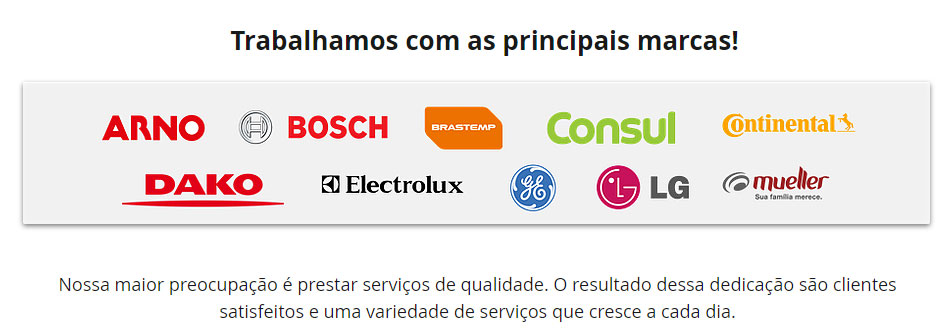 Trabalhamos com as principais marcas!

ARNO BOSCH BRASTEMP Consul Continental

DAKO Electrolux GE LG mueller Sua família merece.

Nossa maior preocupação é prestar serviços de qualidade. O resultado dessa dedicação são clientes satisfeitos e uma variedade de serviços que cresce a cada dia.